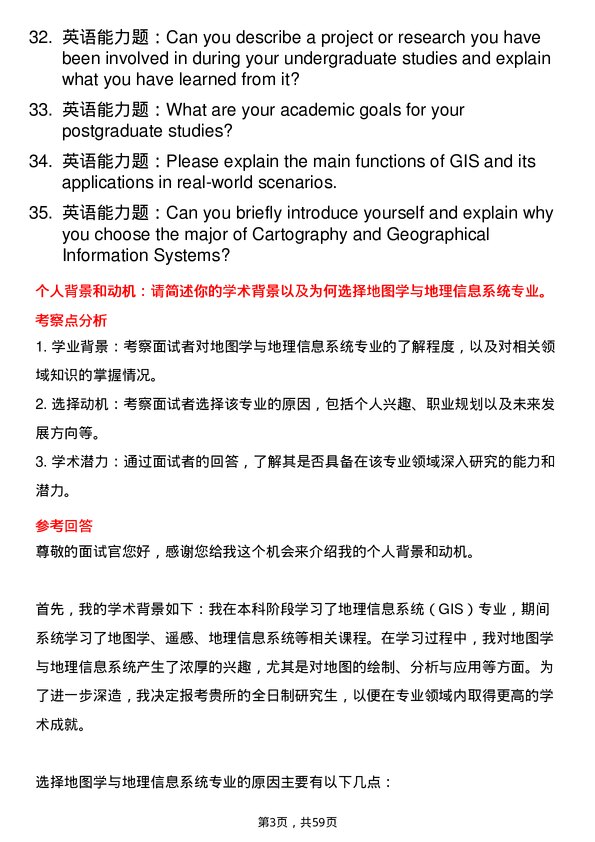 32. 英语能力题：Can you describe a project or research you have been involved in during your undergraduate studies and explain what you have learned from it?

33. 英语能力题：What are your academic goals for your postgraduate studies?

34. 英语能力题：Please explain the main functions of GIS and its applications in real-world scenarios.

35. 英语能力题：Can you briefly introduce yourself and explain why you choose the major of Cartography and Geographical Information Systems?

个人背景和动机：请简述你的学术背景以及为何选择地图学与地理信息系统专业。

考察点分析

1. 学业背景：考察面试者对地图学与地理信息系统专业的了解程度，以及对相关领域知识的掌握情况。

2. 选择动机：考察面试者选择该专业的原因，包括个人兴趣、职业规划以及未来发展方向等。

3. 学术潜力：通过面试者的回答，了解其是否具备在该专业领域深入研究的能力和潜力。

参考回答

尊敬的面试官您好，感谢您给我这个机会来介绍我的个人背景和动机。

首先，我的学术背景如下：我在本科阶段学习了地理信息系统（GIS）专业，期间系统学习了地图学、遥感、地理信息系统等相关课程。在学习过程中，我对地图学与地理信息系统产生了浓厚的兴趣，尤其是对地图的绘制、分析与应用等方面。为了进一步深造，我决定报考贵所的全日制研究生，以便在专业领域内取得更高的学术成就。

选择地图学与地理信息系统专业的原因主要有以下几点：

第3页，共59页